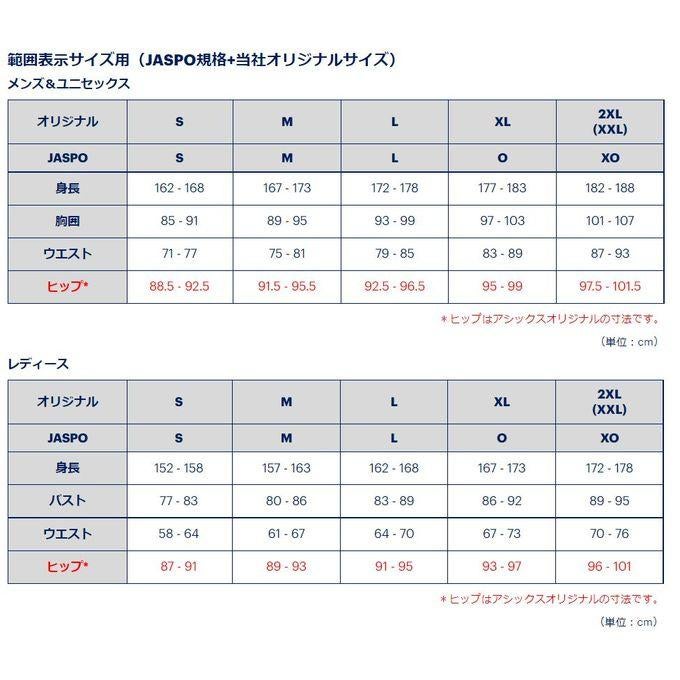 範囲表示サイズ用（JASPO規格+当社オリジナルサイズ）
メンズ＆ユニセックス

| オリジナル | S | M | L | XL | 2XL (XXL) |
|---|---|---|---|---|---|
| JASPO | S | M | L | O | XO |
| 身長 | 162 - 168 | 167 - 173 | 172 - 178 | 177 - 183 | 182 - 188 |
| 胸囲 | 85 - 91 | 89 - 95 | 93 - 99 | 97 - 103 | 101 - 107 |
| ウエスト | 71 - 77 | 75 - 81 | 79 - 85 | 83 - 89 | 87 - 93 |
| ヒップ* | 88.5 - 92.5 | 91.5 - 95.5 | 92.5 - 96.5 | 95 - 99 | 97.5 - 101.5 |

＊ヒップはアシックスオリジナルの寸法です。

（単位：cm）

レディース

| オリジナル | S | M | L | XL | 2XL (XXL) |
|---|---|---|---|---|---|
| JASPO | S | M | L | O | XO |
| 身長 | 152 - 158 | 157 - 163 | 162 - 168 | 167 - 173 | 172 - 178 |
| バスト | 77 - 83 | 80 - 86 | 83 - 89 | 86 - 92 | 89 - 95 |
| ウエスト | 58 - 64 | 61 - 67 | 64 - 70 | 67 - 73 | 70 - 76 |
| ヒップ* | 87 - 91 | 89 - 93 | 91 - 95 | 93 - 97 | 96 - 101 |

＊ヒップはアシックスオリジナルの寸法です。

（単位：cm）